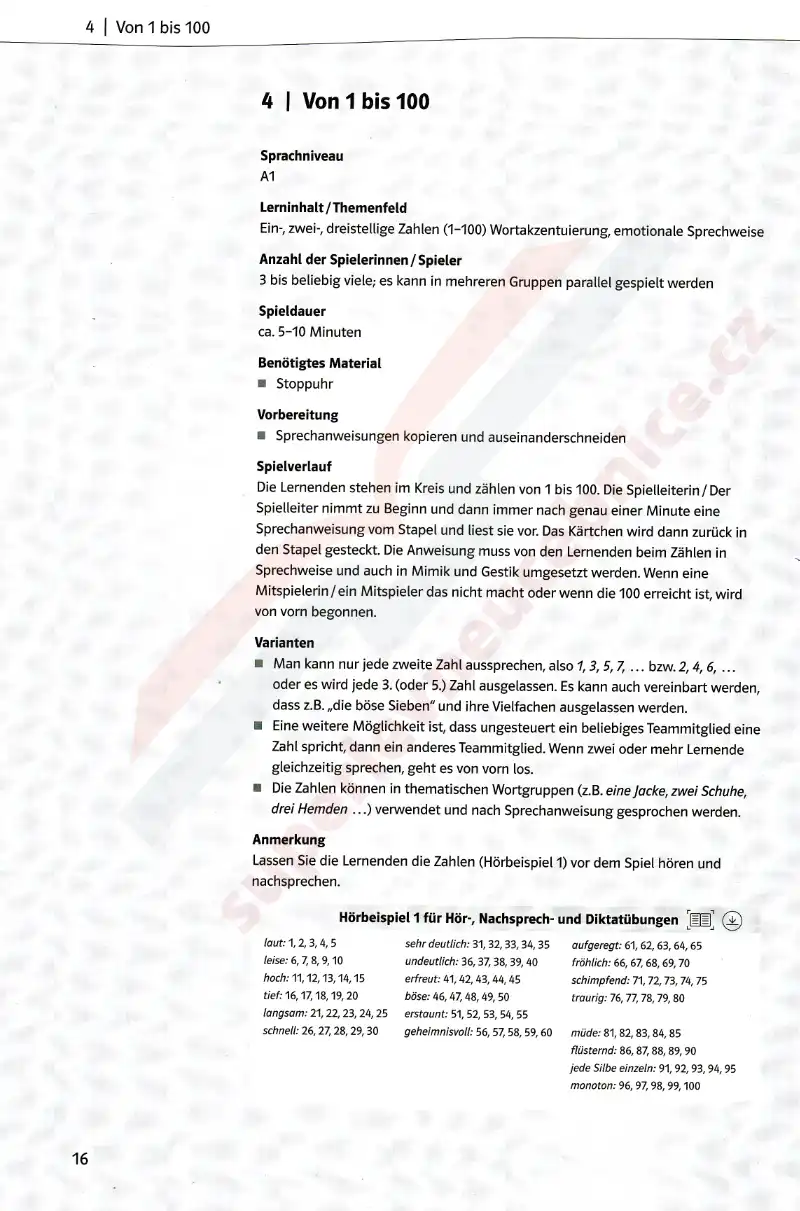 4 | Von 1 bis 100

4 | Von 1 bis 100

Sprachniveau
A1

Lerninhalt / Themenfeld
Ein-, zwei-, dreistellige Zahlen (1–100) Wortakzentuierung, emotionale Sprechweise

Anzahl der Spielerinnen / Spieler
3 bis beliebig viele; es kann in mehreren Gruppen parallel gespielt werden

Spieldauer
ca. 5–10 Minuten

Benötigtes Material
■ Stoppuhr

Vorbereitung
■ Sprechanweisungen kopieren und auseinanderschneiden

Spielverlauf
Die Lernenden stehen im Kreis und zählen von 1 bis 100. Die Spielleiterin / Der Spielleiter nimmt zu Beginn und dann immer nach genau einer Minute eine Sprechanweisung vom Stapel und liest sie vor. Das Kärtchen wird dann zurück in den Stapel gesteckt. Die Anweisung muss von den Lernenden beim Zählen in Sprechweise und auch in Mimik und Gestik umgesetzt werden. Wenn eine Mitspielerin / ein Mitspieler das nicht macht oder wenn die 100 erreicht ist, wird von vorn begonnen.

Varianten
■ Man kann nur jede zweite Zahl aussprechen, also 1, 3, 5, 7, ... bzw. 2, 4, 6, ... oder es wird jede 3. (oder 5.) Zahl ausgelassen. Es kann auch vereinbart werden, dass z.B. „die böse Sieben" und ihre Vielfachen ausgelassen werden.
■ Eine weitere Möglichkeit ist, dass ungesteuert ein beliebiges Teammitglied eine Zahl spricht, dann ein anderes Teammitglied. Wenn zwei oder mehr Lernende gleichzeitig sprechen, geht es von vorn los.
■ Die Zahlen können in thematischen Wortgruppen (z.B. eine Jacke, zwei Schuhe, drei Hemden ...) verwendet und nach Sprechanweisung gesprochen werden.

Anmerkung
Lassen Sie die Lernenden die Zahlen (Hörbeispiel 1) vor dem Spiel hören und nachsprechen.

Hörbeispiel 1 für Hör-, Nachsprech- und Diktatübungen

laut: 1, 2, 3, 4, 5
leise: 6, 7, 8, 9, 10
hoch: 11, 12, 13, 14, 15
tief: 16, 17, 18, 19, 20
langsam: 21, 22, 23, 24, 25
schnell: 26, 27, 28, 29, 30

sehr deutlich: 31, 32, 33, 34, 35
undeutlich: 36, 37, 38, 39, 40
erfreut: 41, 42, 43, 44, 45
böse: 46, 47, 48, 49, 50
erstaunt: 51, 52, 53, 54, 55
geheimnisvoll: 56, 57, 58, 59, 60

aufgeregt: 61, 62, 63, 64, 65
fröhlich: 66, 67, 68, 69, 70
schimpfend: 71, 72, 73, 74, 75
traurig: 76, 77, 78, 79, 80
müde: 81, 82, 83, 84, 85
flüsternd: 86, 87, 88, 89, 90
jede Silbe einzeln: 91, 92, 93, 94, 95
monoton: 96, 97, 98, 99, 100

16